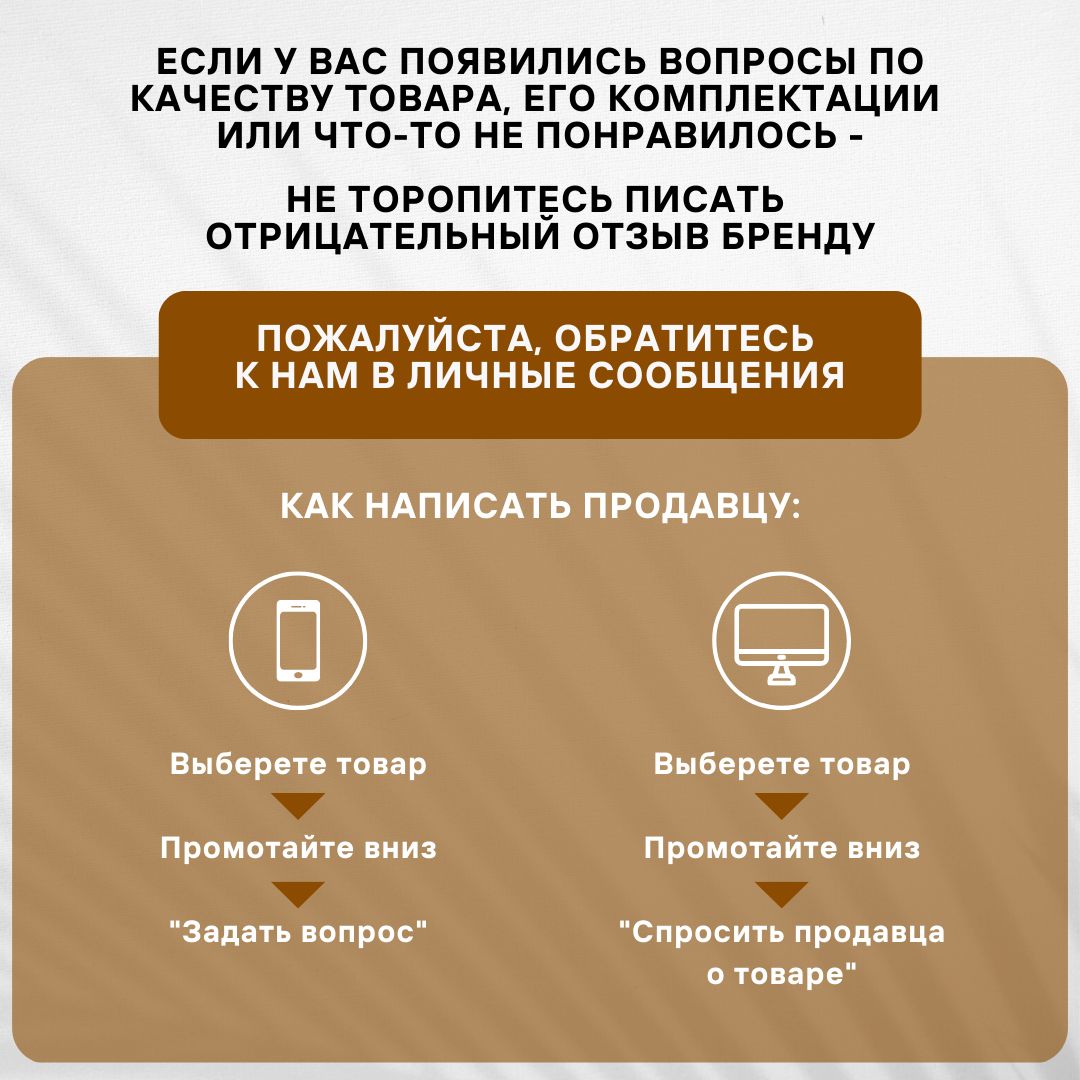 ЕСЛИ У ВАС ПОЯВИЛИСЬ ВОПРОСЫ ПО КАЧЕСТВУ ТОВАРА, ЕГО КОМПЛЕКТАЦИИ ИЛИ ЧТО-ТО НЕ ПОНРАВИЛОСЬ -

НЕ ТОРОПИТЕСЬ ПИСАТЬ ОТРИЦАТЕЛЬНЫЙ ОТЗЫВ БРЕНДУ

ПОЖАЛУЙСТА, ОБРАТИТЕСЬ К НАМ В ЛИЧНЫЕ СООБЩЕНИЯ

КАК НАПИСАТЬ ПРОДАВЦУ:

Выберете товар

Промотайте вниз

"Задать вопрос"

Выберете товар

Промотайте вниз

"Спросить продавца о товаре"